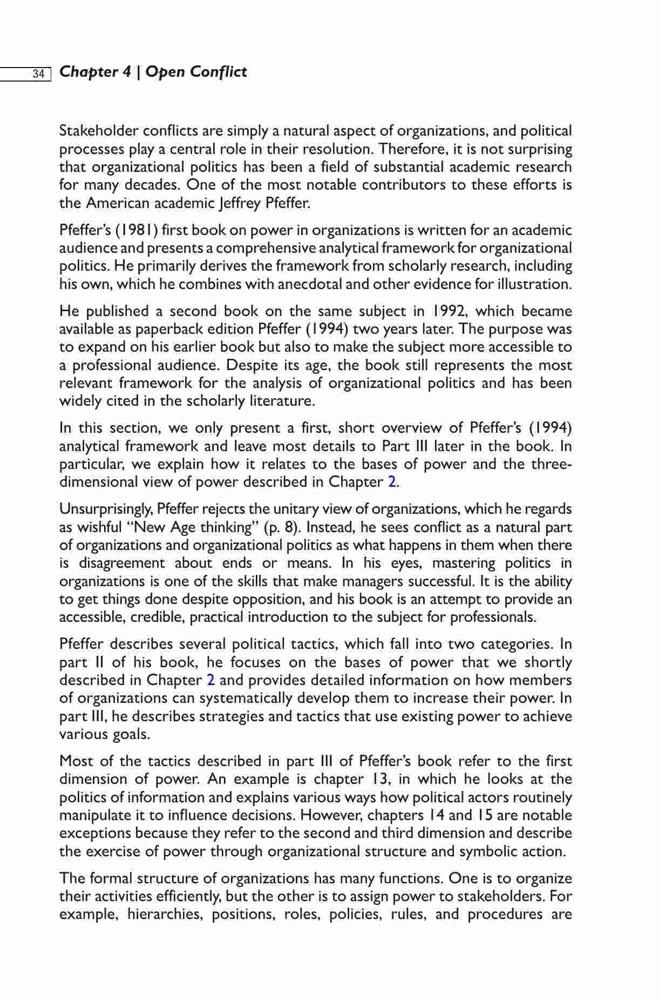 34 Chapter 4 | Open Conflict

Stakeholder conflicts are simply a natural aspect of organizations, and political processes play a central role in their resolution. Therefore, it is not surprising that organizational politics has been a field of substantial academic research for many decades. One of the most notable contributors to these efforts is the American academic Jeffrey Pfeffer.

Pfeffer's (1981) first book on power in organizations is written for an academic audience and presents a comprehensive analytical framework for organizational politics. He primarily derives the framework from scholarly research, including his own, which he combines with anecdotal and other evidence for illustration.

He published a second book on the same subject in 1992, which became available as paperback edition Pfeffer (1994) two years later. The purpose was to expand on his earlier book but also to make the subject more accessible to a professional audience. Despite its age, the book still represents the most relevant framework for the analysis of organizational politics and has been widely cited in the scholarly literature.

In this section, we only present a first, short overview of Pfeffer's (1994) analytical framework and leave most details to Part III later in the book. In particular, we explain how it relates to the bases of power and the three-dimensional view of power described in Chapter 2.

Unsurprisingly, Pfeffer rejects the unitary view of organizations, which he regards as wishful "New Age thinking" (p. 8). Instead, he sees conflict as a natural part of organizations and organizational politics as what happens in them when there is disagreement about ends or means. In his eyes, mastering politics in organizations is one of the skills that make managers successful. It is the ability to get things done despite opposition, and his book is an attempt to provide an accessible, credible, practical introduction to the subject for professionals.

Pfeffer describes several political tactics, which fall into two categories. In part II of his book, he focuses on the bases of power that we shortly described in Chapter 2 and provides detailed information on how members of organizations can systematically develop them to increase their power. In part III, he describes strategies and tactics that use existing power to achieve various goals.

Most of the tactics described in part III of Pfeffer's book refer to the first dimension of power. An example is chapter 13, in which he looks at the politics of information and explains various ways how political actors routinely manipulate it to influence decisions. However, chapters 14 and 15 are notable exceptions because they refer to the second and third dimension and describe the exercise of power through organizational structure and symbolic action.

The formal structure of organizations has many functions. One is to organize their activities efficiently, but the other is to assign power to stakeholders. For example, hierarchies, positions, roles, policies, rules, and procedures are